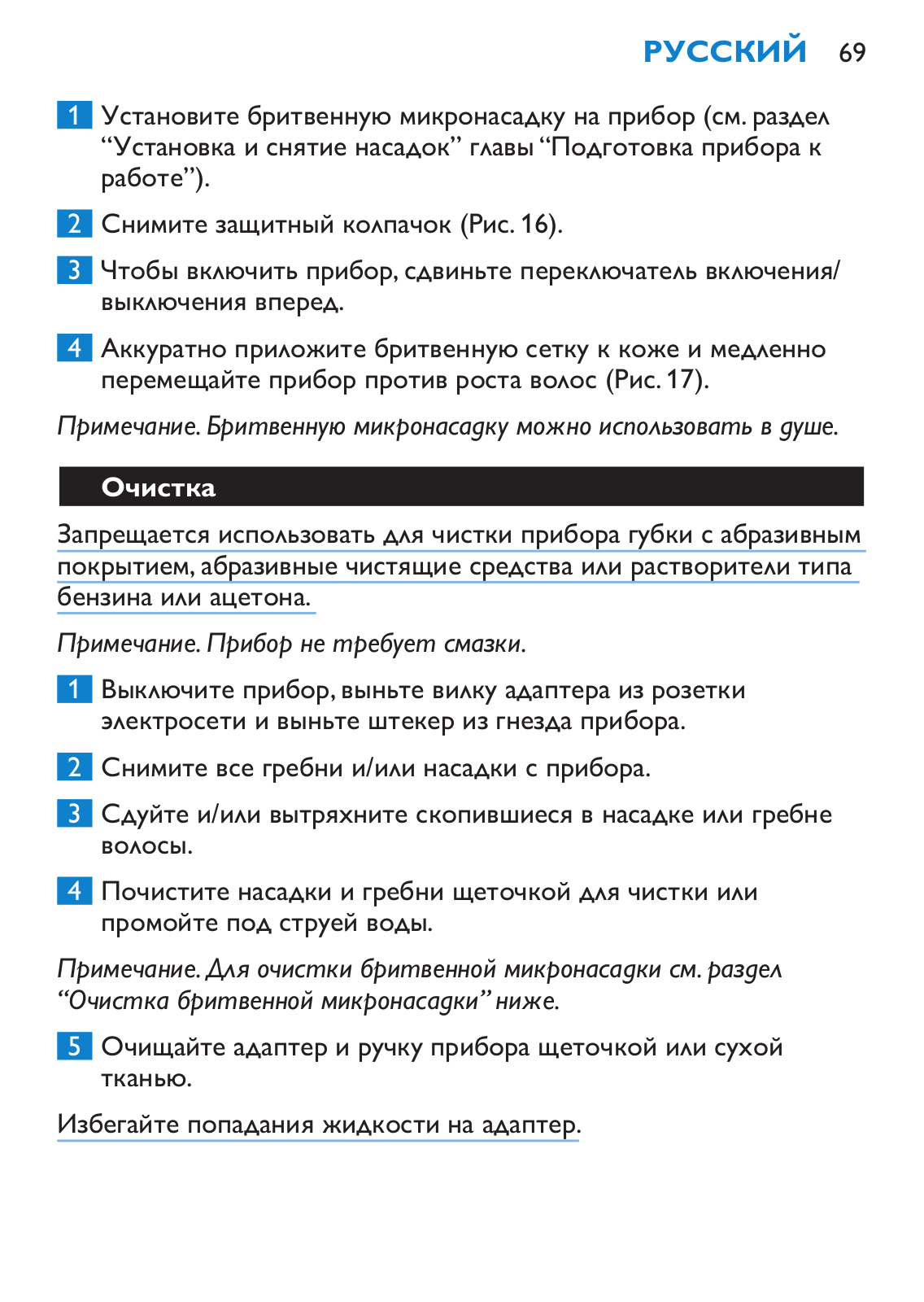 РУССКИЙ 69

1 Установите бритвенную микронасадку на прибор (см. раздел “Установка и снятие насадок” главы “Подготовка прибора к работе”).

2 Снимите защитный колпачок (Рис. 16).

3 Чтобы включить прибор, сдвиньте переключатель включения/выключения вперед.

4 Аккуратно приложите бритвенную сетку к коже и медленно перемещайте прибор против роста волос (Рис. 17).

Примечание. Бритвенную микронасадку можно использовать в душе.

Очистка

Запрещается использовать для чистки прибора губки с абразивным покрытием, абразивные чистящие средства или растворители типа бензина или ацетона.

Примечание. Прибор не требует смазки.

1 Выключите прибор, выньте вилку адаптера из розетки электросети и выньте штекер из гнезда прибора.

2 Снимите все гребни и/или насадки с прибора.

3 Сдуйте и/или вытряхните скопившиеся в насадке или гребне волосы.

4 Почистите насадки и гребни щеточкой для чистки или промойте под струей воды.

Примечание. Для очистки бритвенной микронасадки см. раздел “Очистка бритвенной микронасадки” ниже.

5 Очищайте адаптер и ручку прибора щеточкой или сухой тканью.

Избегайте попадания жидкости на адаптер.